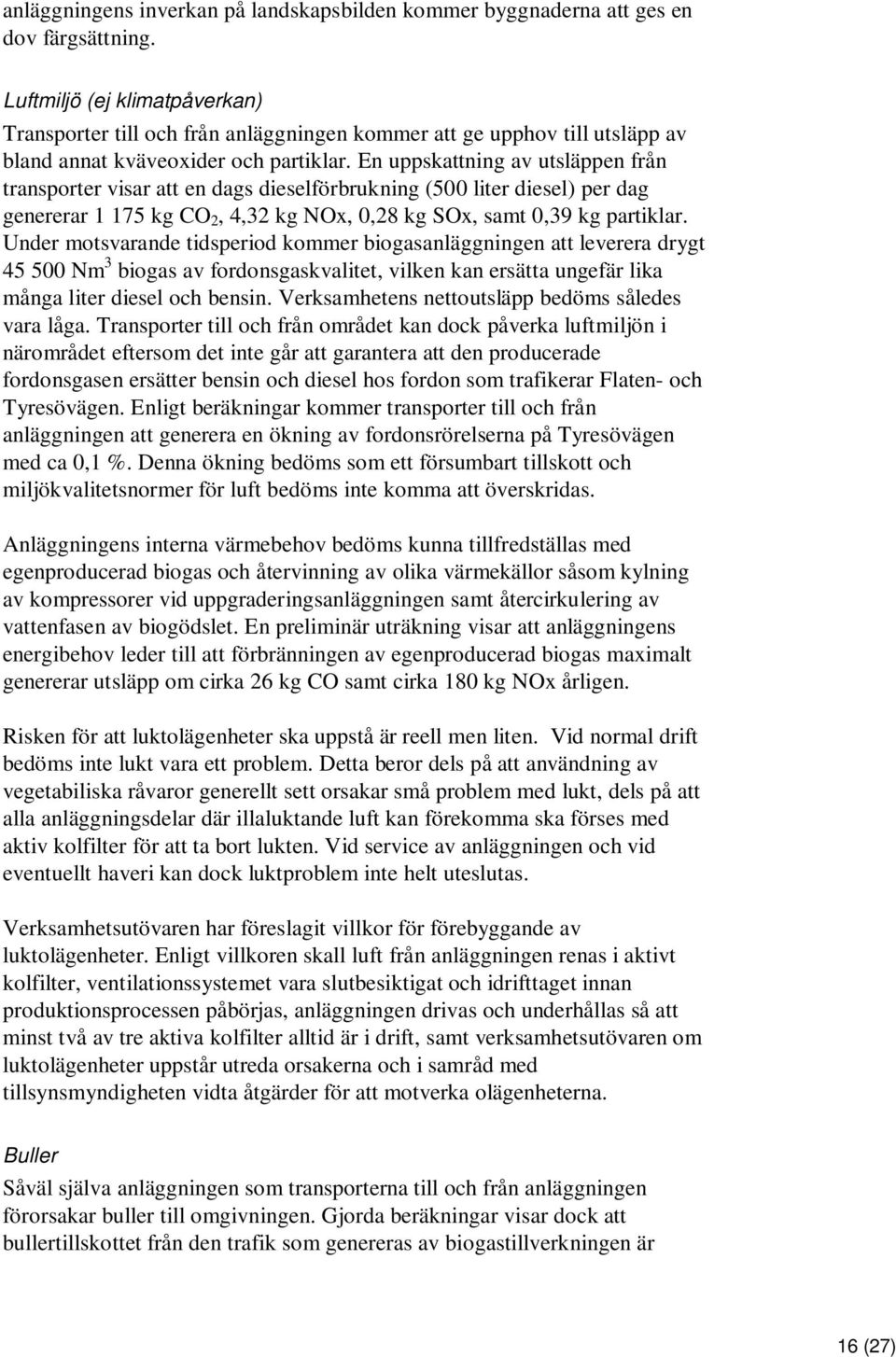 anläggningens inverkan på landskapsbilden kommer byggnaderna att ges en dov färgsättning.

Luftmiljö (ej klimatpåverkan)
Transporter till och från anläggningen kommer att ge upphov till utsläpp av bland annat kväveoxider och partiklar. En uppskattning av utsläppen från transporter visar att en dags dieselförbrukning (500 liter diesel) per dag genererar 1 175 kg $CO_2$, 4,32 kg NOx, 0,28 kg SOx, samt 0,39 kg partiklar. Under motsvarande tidsperiod kommer biogasanläggningen att leverera drygt 45 500 $Nm^3$ biogas av fordonsgaskvalitet, vilken kan ersätta ungefär lika många liter diesel och bensin. Verksamhetens nettoutsläpp bedöms således vara låga. Transporter till och från området kan dock påverka luftmiljön i närområdet eftersom det inte går att garantera att den producerade fordonsgasen ersätter bensin och diesel hos fordon som trafikerar Flaten- och Tyresövägen. Enligt beräkningar kommer transporter till och från anläggningen att generera en ökning av fordonsrörelserna på Tyresövägen med ca 0,1 %. Denna ökning bedöms som ett försumbart tillskott och miljökvalitetsnormer för luft bedöms inte komma att överskridas.

Anläggningens interna värmebehov bedöms kunna tillfredställas med egenproducerad biogas och återvinning av olika värmekällor såsom kylning av kompressorer vid uppgraderingsanläggningen samt återcirkulering av vattenfasen av biogödslet. En preliminär uträkning visar att anläggningens energibehov leder till att förbränningen av egenproducerad biogas maximalt genererar utsläpp om cirka 26 kg CO samt cirka 180 kg NOx årligen.

Risken för att luktolägenheter ska uppstå är reell men liten. Vid normal drift bedöms inte lukt vara ett problem. Detta beror dels på att användning av vegetabiliska råvaror generellt sett orsakar små problem med lukt, dels på att alla anläggningsdelar där illaluktande luft kan förekomma ska förses med aktiv kolfilter för att ta bort lukten. Vid service av anläggningen och vid eventuellt haveri kan dock luktproblem inte helt uteslutas.

Verksamhetsutövaren har föreslagit villkor för förebyggande av luktolägenheter. Enligt villkoren skall luft från anläggningen renas i aktivt kolfilter, ventilationssystemet vara slutbesiktigat och idrifttaget innan produktionsprocessen påbörjas, anläggningen drivas och underhållas så att minst två av tre aktiva kolfilter alltid är i drift, samt verksamhetsutövaren om luktolägenheter uppstår utreda orsakerna och i samråd med tillsynsmyndigheten vidta åtgärder för att motverka olägenheterna.

Buller
Såväl själva anläggningen som transporterna till och från anläggningen förorsakar buller till omgivningen. Gjorda beräkningar visar dock att bullertillskottet från den trafik som genereras av biogastillverkningen är

16 (27)